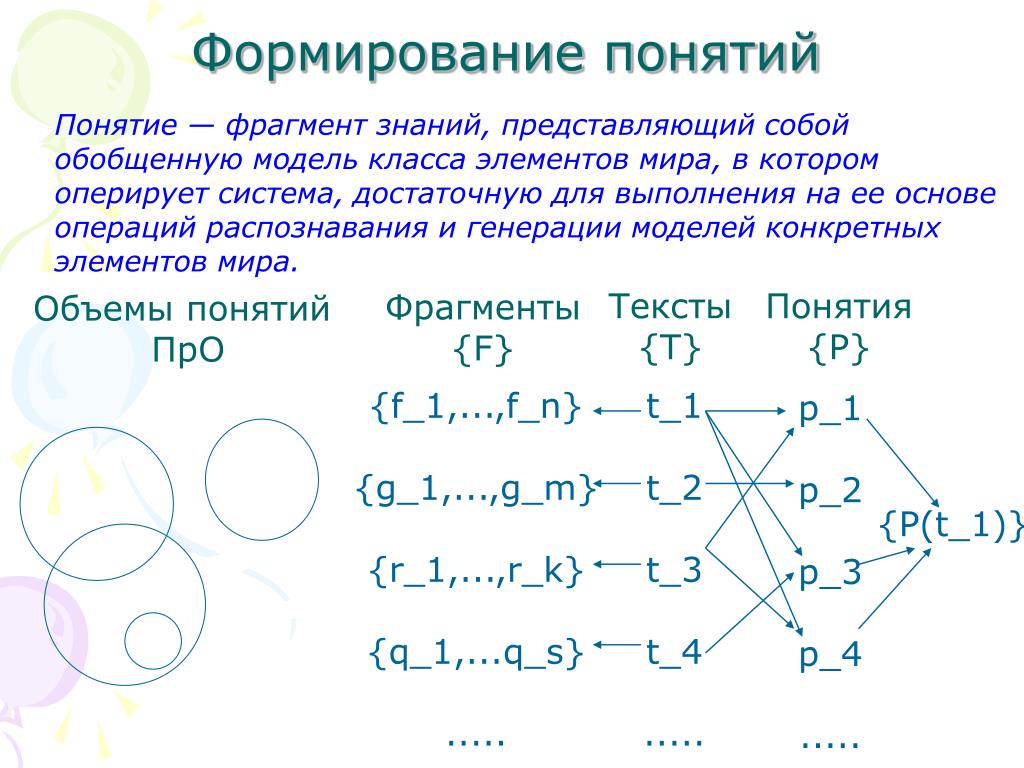 Формирование понятий

Понятие — фрагмент знаний, представляющий собой обобщенную модель класса элементов мира, в котором оперирует система, достаточную для выполнения на ее основе операций распознавания и генерации моделей конкретных элементов мира.

Объемы понятий ПрО

Фрагменты {F}

Тексты {T}

Понятия {P}

{f_1,...,f_n}

t_1

p_1

{g_1,...,g_m}

t_2

p_2

{P(t_1)}

{r_1,...,r_k}

t_3

p_3

{q_1,...q_s}

t_4

p_4

.....

.....

.....